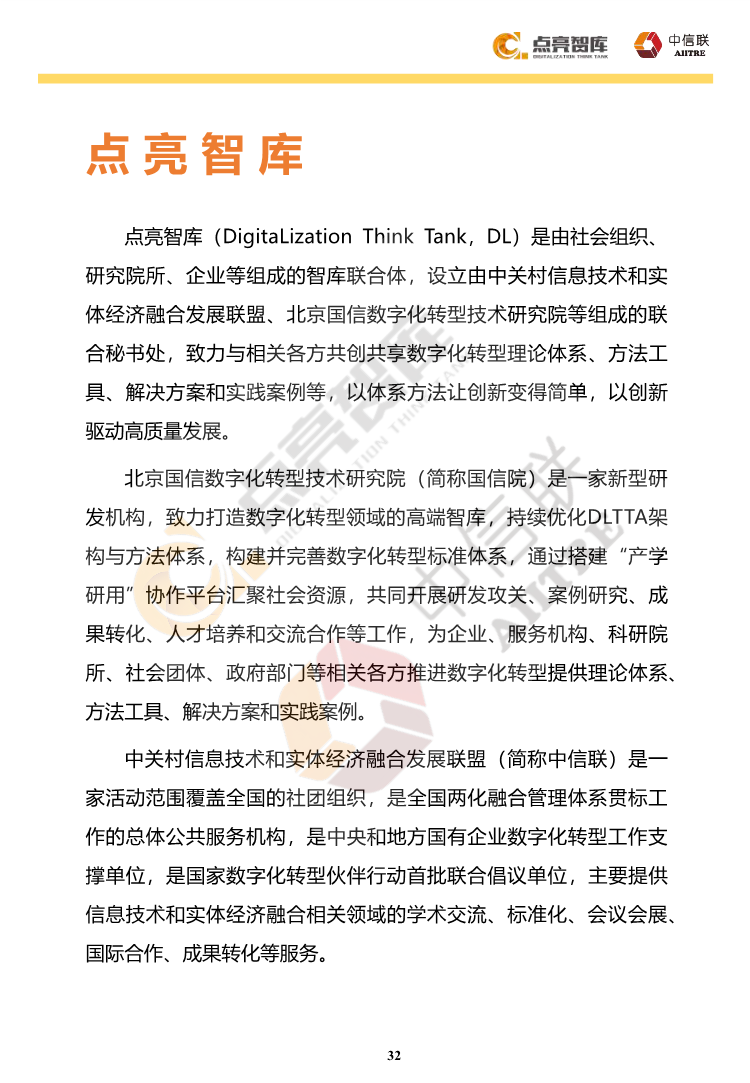 点亮智库
DIGITALIZATION THINK TANK
中信联
AIITRE

点亮智库

点亮智库（DigitaLization Think Tank，DL）是由社会组织、研究院所、企业等组成的智库联合体，设立由中关村信息技术和实体经济融合发展联盟、北京国信数字化转型技术研究院等组成的联合秘书处，致力与相关各方共创共享数字化转型理论体系、方法工具、解决方案和实践案例等，以体系方法让创新变得简单，以创新驱动高质量发展。

北京国信数字化转型技术研究院（简称国信院）是一家新型研发机构，致力打造数字化转型领域的高端智库，持续优化DLTTA架构与方法体系，构建并完善数字化转型标准体系，通过搭建“产学研用”协作平台汇聚社会资源，共同开展研发攻关、案例研究、成果转化、人才培养和交流合作等工作，为企业、服务机构、科研院所、社会团体、政府部门等相关各方推进数字化转型提供理论体系、方法工具、解决方案和实践案例。

中关村信息技术和实体经济融合发展联盟（简称中信联）是一家活动范围覆盖全国的社团组织，是全国两化融合管理体系贯标工作的总体公共服务机构，是中央和地方国有企业数字化转型工作支撑单位，是国家数字化转型伙伴行动首批联合倡议单位，主要提供信息技术和实体经济融合相关领域的学术交流、标准化、会议会展、国际合作、成果转化等服务。

32